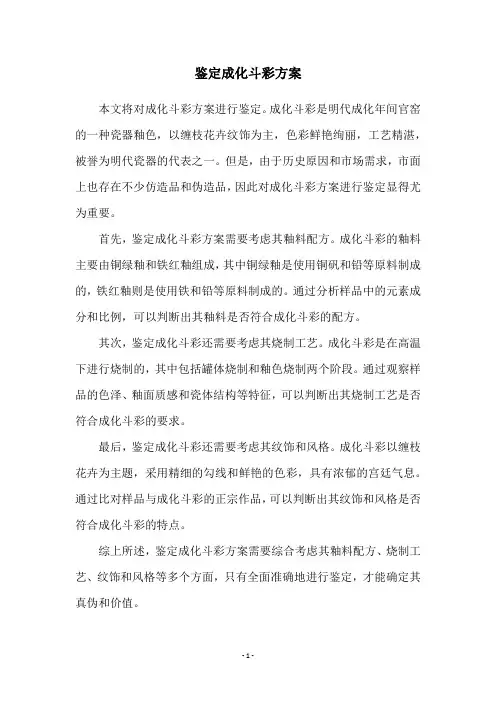 鉴定成化斗彩方案

本文将对成化斗彩方案进行鉴定。成化斗彩是明代成化年间官窑的一种瓷器釉色，以缠枝花卉纹饰为主，色彩鲜艳绚丽，工艺精湛，被誉为明代瓷器的代表之一。但是，由于历史原因和市场需求，市面上也存在不少仿造品和伪造品，因此对成化斗彩方案进行鉴定显得尤为重要。

首先，鉴定成化斗彩方案需要考虑其釉料配方。成化斗彩的釉料主要由铜绿釉和铁红釉组成，其中铜绿釉是使用铜矾和铅等原料制成的，铁红釉则是使用铁和铅等原料制成的。通过分析样品中的元素成分和比例，可以判断出其釉料是否符合成化斗彩的配方。

其次，鉴定成化斗彩还需要考虑其烧制工艺。成化斗彩是在高温下进行烧制的，其中包括罐体烧制和釉色烧制两个阶段。通过观察样品的色泽、釉面质感和瓷体结构等特征，可以判断出其烧制工艺是否符合成化斗彩的要求。

最后，鉴定成化斗彩还需要考虑其纹饰和风格。成化斗彩以缠枝花卉为主题，采用精细的勾线和鲜艳的色彩，具有浓郁的宫廷气息。通过比对样品与成化斗彩的正宗作品，可以判断出其纹饰和风格是否符合成化斗彩的特点。

综上所述，鉴定成化斗彩方案需要综合考虑其釉料配方、烧制工艺、纹饰和风格等多个方面，只有全面准确地进行鉴定，才能确定其真伪和价值。

- 1 -